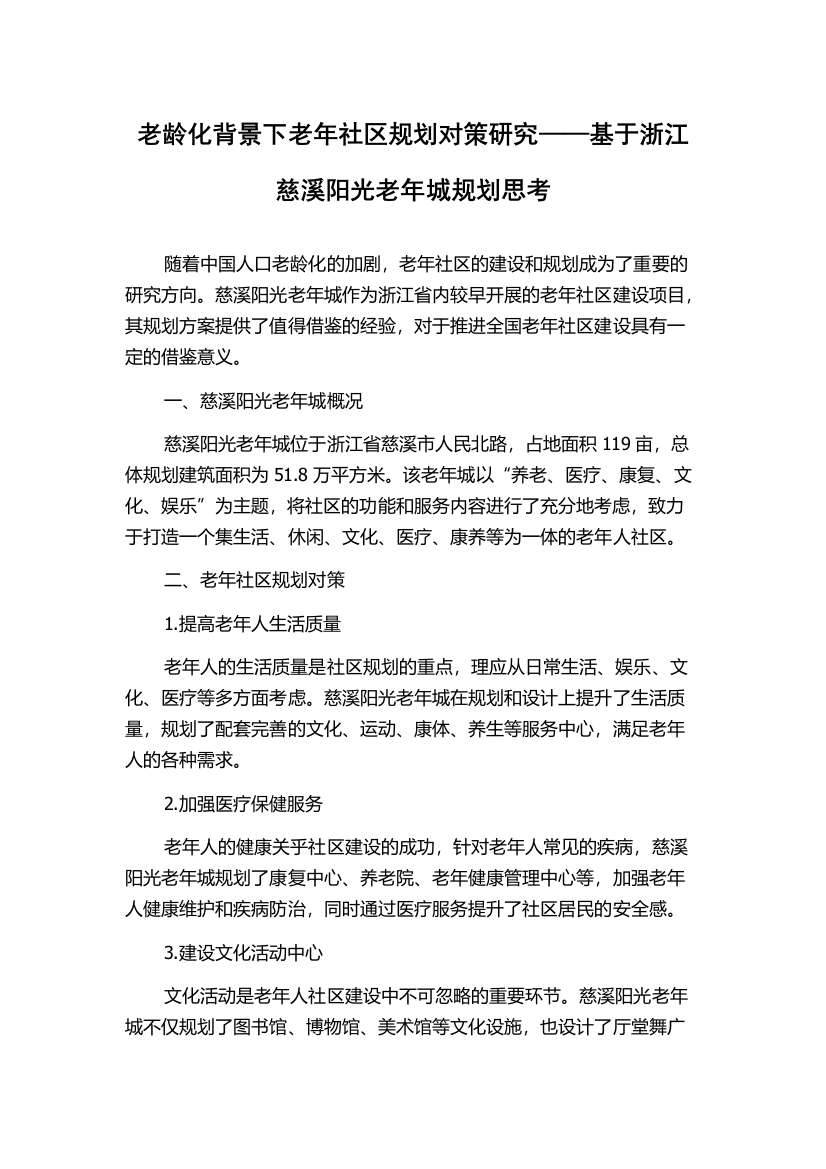 老龄化背景下老年社区规划对策研究——基于浙江慈溪阳光老年城规划思考

随着中国人口老龄化的加剧，老年社区的建设和规划成为了重要的研究方向。慈溪阳光老年城作为浙江省内较早开展的老年社区建设项目，其规划方案提供了值得借鉴的经验，对于推进全国老年社区建设具有一定的借鉴意义。

一、慈溪阳光老年城概况

慈溪阳光老年城位于浙江省慈溪市人民北路，占地面积 119 亩，总体规划建筑面积为 51.8 万平方米。该老年城以“养老、医疗、康复、文化、娱乐”为主题，将社区的功能和服务内容进行了充分地考虑，致力于打造一个集生活、休闲、文化、医疗、康养等为一体的老年人社区。

二、老年社区规划对策

1.提高老年人生活质量

老年人的生活质量是社区规划的重点，理应从日常生活、娱乐、文化、医疗等多方面考虑。慈溪阳光老年城在规划和设计上提升了生活质量，规划了配套完善的文化、运动、康体、养生等服务中心，满足老年人的各种需求。

2.加强医疗保健服务

老年人的健康关乎社区建设的成功，针对老年人常见的疾病，慈溪阳光老年城规划了康复中心、养老院、老年健康管理中心等，加强老年人健康维护和疾病防治，同时通过医疗服务提升了社区居民的安全感。

3.建设文化活动中心

文化活动是老年人社区建设中不可忽略的重要环节。慈溪阳光老年城不仅规划了图书馆、博物馆、美术馆等文化设施，也设计了厅堂舞广